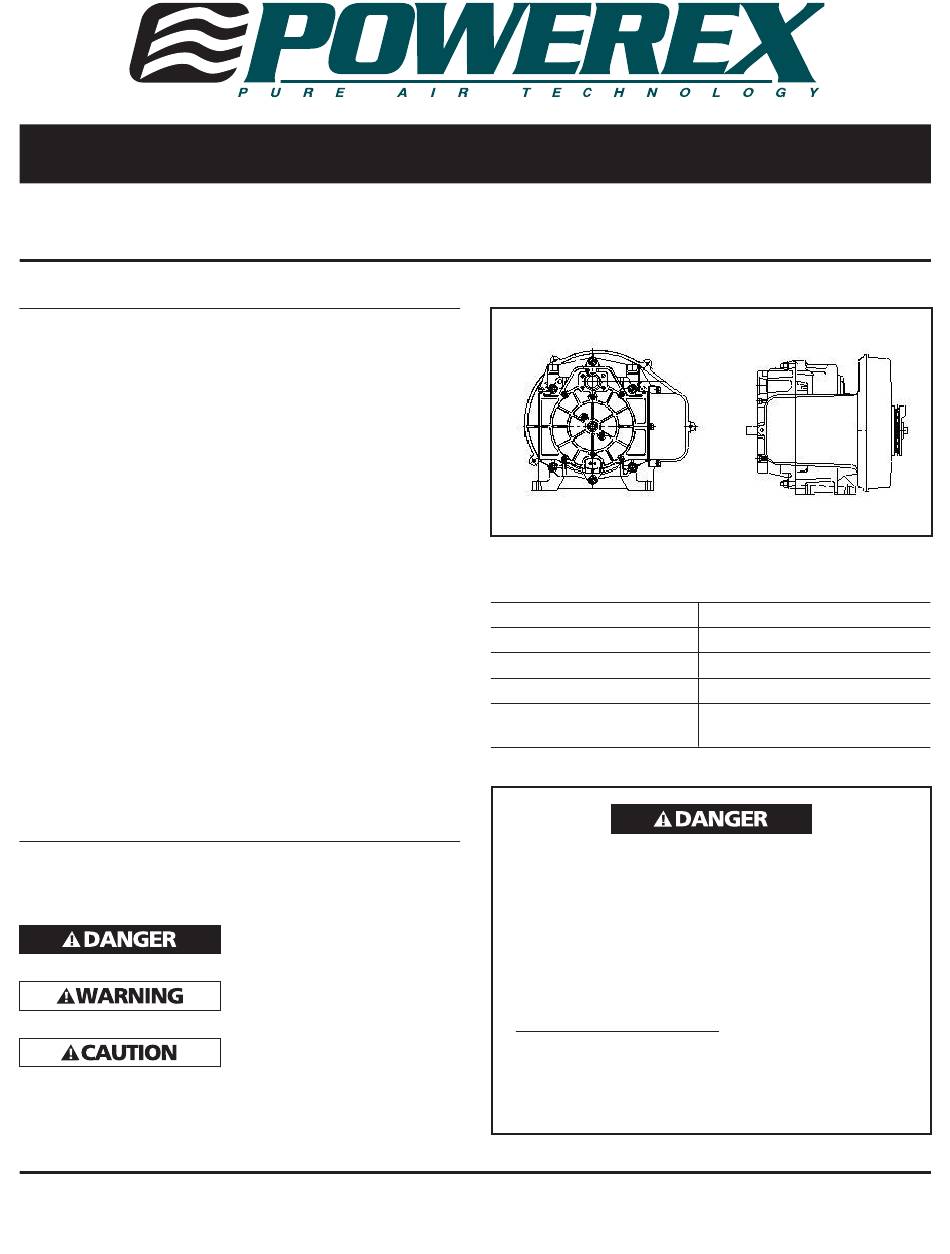 POWEREX
PURE AIR TECHNOLOGY

DANGER

WARNING

CAUTION

DANGER